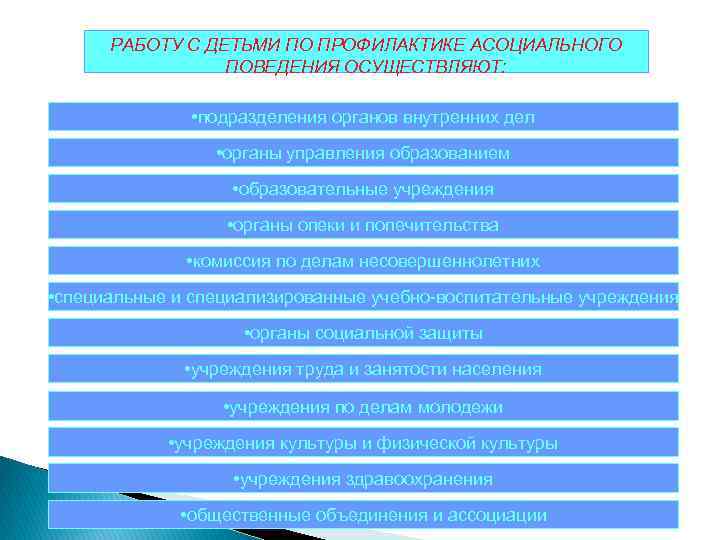 РАБОТУ С ДЕТЬМИ ПО ПРОФИЛАКТИКЕ АСОЦИАЛЬНОГО ПОВЕДЕНИЯ ОСУЩЕСТВЛЯЮТ:

•подразделения органов внутренних дел

•органы управления образованием

•образовательные учреждения

•органы опеки и попечительства

•комиссия по делам несовершеннолетних

•специальные и специализированные учебно-воспитательные учреждения

•органы социальной защиты

•учреждения труда и занятости населения

•учреждения по делам молодежи

•учреждения культуры и физической культуры

•учреждения здравоохранения

•общественные объединения и ассоциации